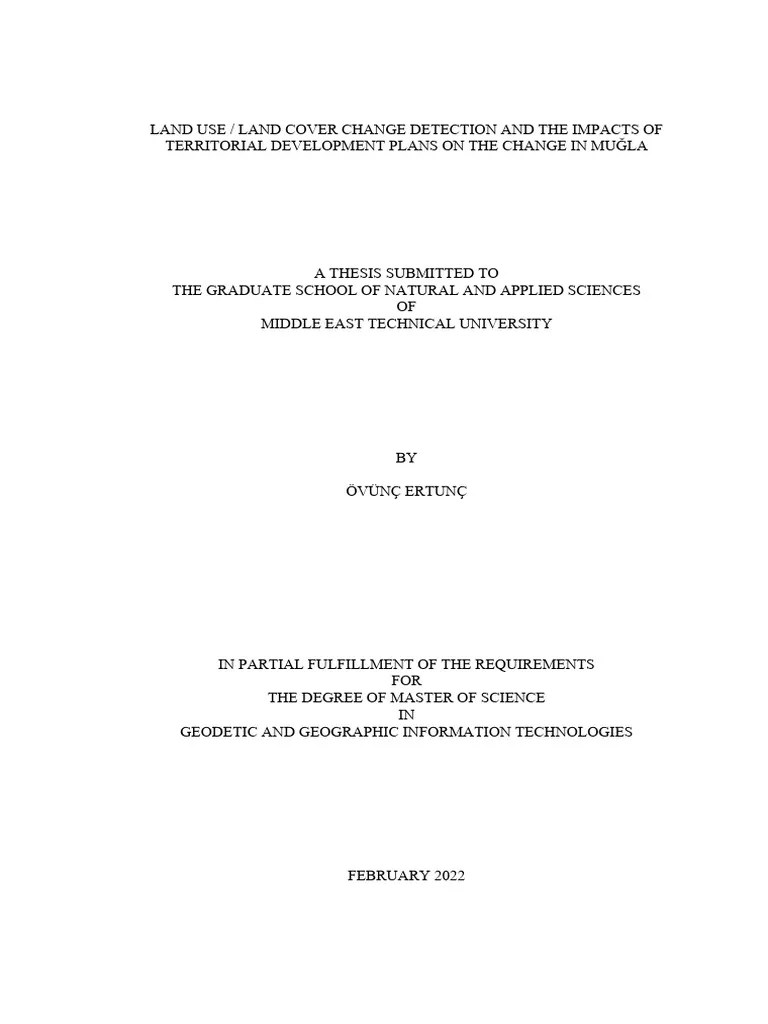 LAND USE / LAND COVER CHANGE DETECTION AND THE IMPACTS OF TERRITORIAL DEVELOPMENT PLANS ON THE CHANGE IN MUĞLA

A THESIS SUBMITTED TO
THE GRADUATE SCHOOL OF NATURAL AND APPLIED SCIENCES
OF
MIDDLE EAST TECHNICAL UNIVERSITY

BY

ÖVÜNÇ ERTUNÇ

IN PARTIAL FULFILLMENT OF THE REQUIREMENTS
FOR
THE DEGREE OF MASTER OF SCIENCE
IN
GEODETIC AND GEOGRAPHIC INFORMATION TECHNOLOGIES

FEBRUARY 2022